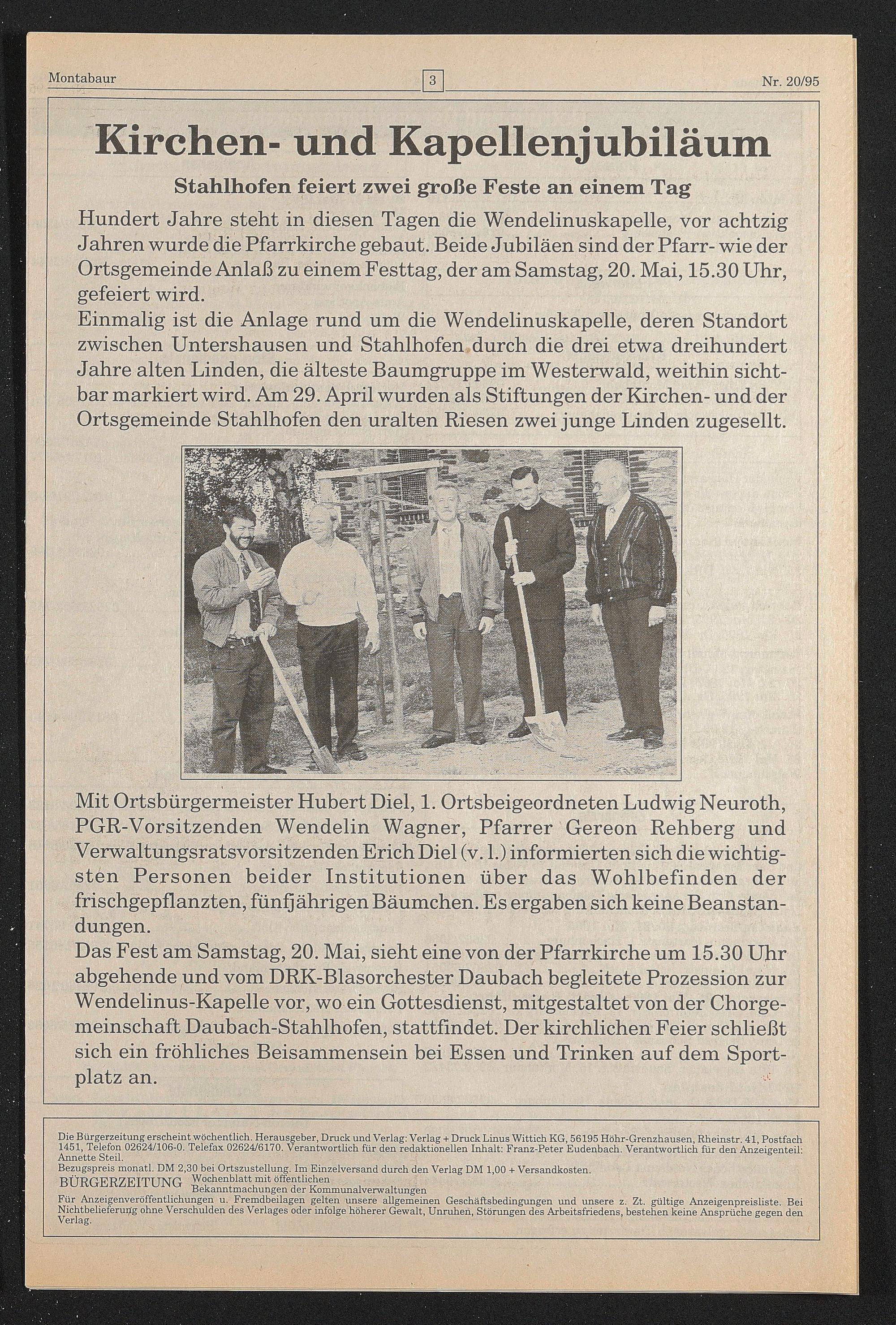 Montabaur 3 Nr. 20/95

Kirchen- und Kapellenjubiläum

Stahlhofen feiert zwei große Feste an einem Tag

Hundert Jahre steht in diesen Tagen die Wendelinuskapelle, vor achtzig Jahren wurde die Pfarrkirche gebaut. Beide Jubiläen sind der Pfarr- wie der Ortsgemeinde Anlaß zu einem Festtag, der am Samstag, 20. Mai, 15.30 Uhr, gefeiert wird.
Einmalig ist die Anlage rund um die Wendelinuskapelle, deren Standort zwischen Untershausen und Stahlhofen durch die drei etwa dreihundert Jahre alten Linden, die älteste Baumgruppe im Westerwald, weithin sichtbar markiert wird. Am 29. April wurden als Stiftungen der Kirchen- und der Ortsgemeinde Stahlhofen den uralten Riesen zwei junge Linden zugesellt.

Mit Ortsbürgermeister Hubert Diel, 1. Ortsbeigeordneten Ludwig Neuroth, PGR-Vorsitzenden Wendelin Wagner, Pfarrer Gereon Rehberg und Verwaltungsratsvorsitzenden Erich Diel (v. l.) informierten sich die wichtigsten Personen beider Institutionen über das Wohlbefinden der frischgepflanzten, fünfjährigen Bäumchen. Es ergaben sich keine Beanstandungen.
Das Fest am Samstag, 20. Mai, sieht eine von der Pfarrkirche um 15.30 Uhr abgehende und vom DRK-Blasorchester Daubach begleitete Prozession zur Wendelinus-Kapelle vor, wo ein Gottesdienst, mitgestaltet von der Chorgemeinschaft Daubach-Stahlhofen, stattfindet. Der kirchlichen Feier schließt sich ein fröhliches Beisammensein bei Essen und Trinken auf dem Sportplatz an.

Die Bürgerzeitung erscheint wöchentlich. Herausgeber, Druck und Verlag: Verlag + Druck Linus Wittich KG, 56195 Höhr-Grenzhausen, Rheinstr. 41, Postfach 1451, Telefon 02624/106-0. Telefax 02624/6170. Verantwortlich für den redaktionellen Inhalt: Franz-Peter Eudenbach. Verantwortlich für den Anzeigenteil: Annette Steil.
Bezugspreis monatl. DM 2,30 bei Ortszustellung. Im Einzelversand durch den Verlag DM 1,00 + Versandkosten.
BÜRGERZEITUNG Wochenblatt mit öffentlichen Bekanntmachungen der Kommunalverwaltungen
Für Anzeigenveröffentlichungen u. Fremdbeilagen gelten unsere allgemeinen Geschäftsbedingungen und unsere z. Zt. gültige Anzeigenpreisliste. Bei Nichtbelieferung ohne Verschulden des Verlages oder infolge höherer Gewalt, Unruhen, Störungen des Arbeitsfriedens, bestehen keine Ansprüche gegen den Verlag.